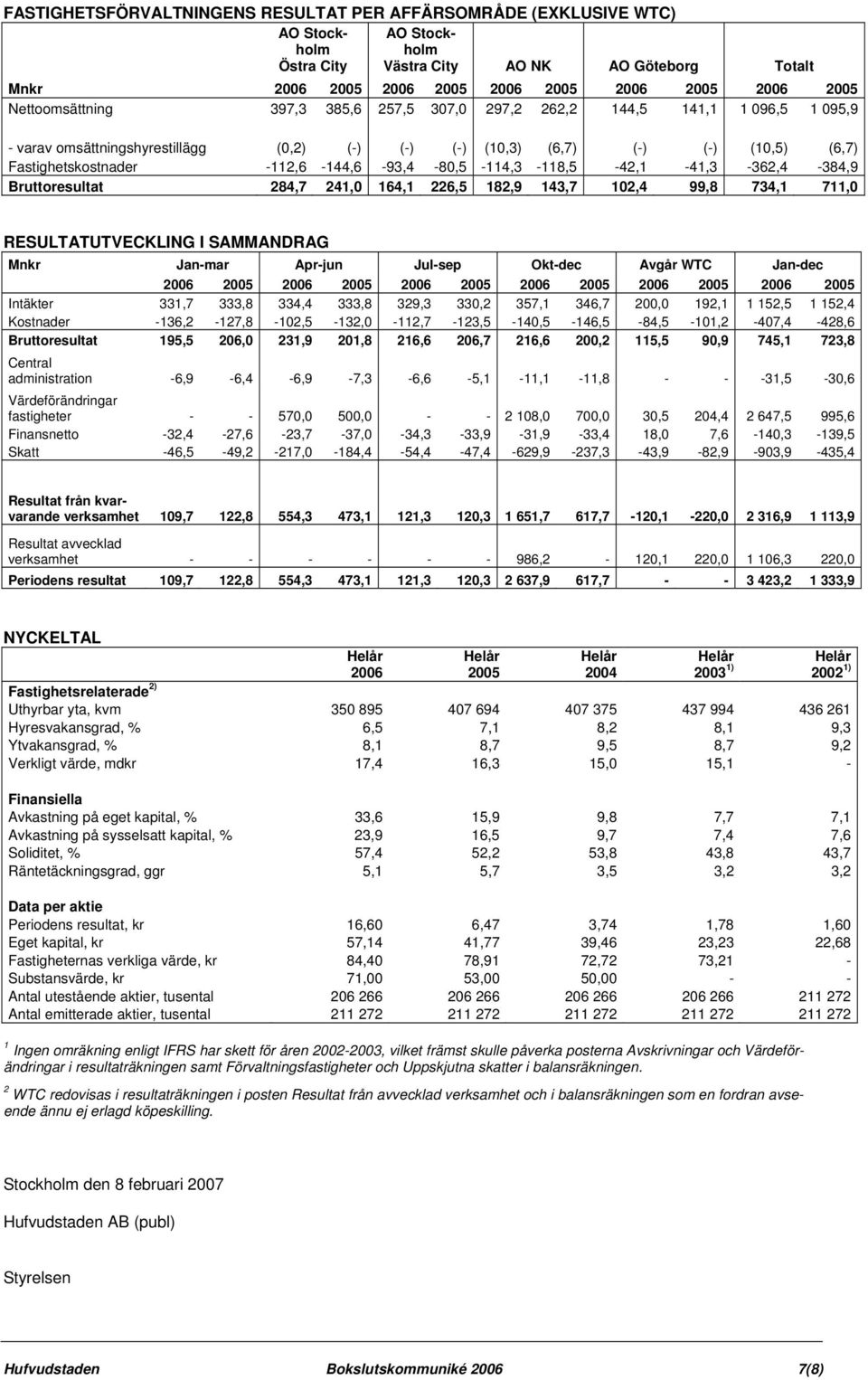 FASTIGHETSFÖRVALTNINGENS RESULTAT PER AFFÄRSOMRÅDE (EXKLUSIVE WTC)

| | AO Stockholm Östra City | | AO Stockholm Västra City | | AO NK | | AO Göteborg | | Totalt | |
|---|---|---|---|---|---|---|---|---|---|---|
| Mnkr | 2006 | 2005 | 2006 | 2005 | 2006 | 2005 | 2006 | 2005 | 2006 | 2005 |
| Nettoomsättning | 397,3 | 385,6 | 257,5 | 307,0 | 297,2 | 262,2 | 144,5 | 141,1 | 1 096,5 | 1 095,9 |
| - varav omsättningshyrestillägg | (0,2) | (-) | (-) | (-) | (10,3) | (6,7) | (-) | (-) | (10,5) | (6,7) |
| Fastighetskostnader | -112,6 | -144,6 | -93,4 | -80,5 | -114,3 | -118,5 | -42,1 | -41,3 | -362,4 | -384,9 |
| Bruttoresultat | 284,7 | 241,0 | 164,1 | 226,5 | 182,9 | 143,7 | 102,4 | 99,8 | 734,1 | 711,0 |

RESULTATUTVECKLING I SAMMANDRAG

| Mnkr | Jan-mar | | Apr-jun | | Jul-sep | | Okt-dec | | Avgår WTC | | Jan-dec | |
|---|---|---|---|---|---|---|---|---|---|---|---|---|
| | 2006 | 2005 | 2006 | 2005 | 2006 | 2005 | 2006 | 2005 | 2006 | 2005 | 2006 | 2005 |
| Intäkter | 331,7 | 333,8 | 334,4 | 333,8 | 329,3 | 330,2 | 357,1 | 346,7 | 200,0 | 192,1 | 1 152,5 | 1 152,4 |
| Kostnader | -136,2 | -127,8 | -102,5 | -132,0 | -112,7 | -123,5 | -140,5 | -146,5 | -84,5 | -101,2 | -407,4 | -428,6 |
| Bruttoresultat | 195,5 | 206,0 | 231,9 | 201,8 | 216,6 | 206,7 | 216,6 | 200,2 | 115,5 | 90,9 | 745,1 | 723,8 |
| Central administration | -6,9 | -6,4 | -6,9 | -7,3 | -6,6 | -5,1 | -11,1 | -11,8 | - | - | -31,5 | -30,6 |
| Värdeförändringar fastigheter | - | - | 570,0 | 500,0 | - | - | 2 108,0 | 700,0 | 30,5 | 204,4 | 2 647,5 | 995,6 |
| Finansnetto | -32,4 | -27,6 | -23,7 | -37,0 | -34,3 | -33,9 | -31,9 | -33,4 | 18,0 | 7,6 | -140,3 | -139,5 |
| Skatt | -46,5 | -49,2 | -217,0 | -184,4 | -54,4 | -47,4 | -629,9 | -237,3 | -43,9 | -82,9 | -903,9 | -435,4 |
| Resultat från kvarvarande verksamhet | 109,7 | 122,8 | 554,3 | 473,1 | 121,3 | 120,3 | 1 651,7 | 617,7 | -120,1 | -220,0 | 2 316,9 | 1 113,9 |
| Resultat avvecklad verksamhet | - | - | - | - | - | - | 986,2 | - | 120,1 | 220,0 | 1 106,3 | 220,0 |
| Periodens resultat | 109,7 | 122,8 | 554,3 | 473,1 | 121,3 | 120,3 | 2 637,9 | 617,7 | - | - | 3 423,2 | 1 333,9 |

NYCKELTAL

| | Helår 2006 | Helår 2005 | Helår 2004 | Helår 2003 $^{1)}$ | Helår 2002 $^{1)}$ |
|---|---|---|---|---|---|
| Fastighetsrelaterade $^{2)}$ | | | | | |
| Uthyrbar yta, kvm | 350 895 | 407 694 | 407 375 | 437 994 | 436 261 |
| Hyresvakansgrad, % | 6,5 | 7,1 | 8,2 | 8,1 | 9,3 |
| Ytvakansgrad, % | 8,1 | 8,7 | 9,5 | 8,7 | 9,2 |
| Verkligt värde, mdkr | 17,4 | 16,3 | 15,0 | 15,1 | - |
| Finansiella | | | | | |
| Avkastning på eget kapital, % | 33,6 | 15,9 | 9,8 | 7,7 | 7,1 |
| Avkastning på sysselsatt kapital, % | 23,9 | 16,5 | 9,7 | 7,4 | 7,6 |
| Soliditet, % | 57,4 | 52,2 | 53,8 | 43,8 | 43,7 |
| Räntetäckningsgrad, ggr | 5,1 | 5,7 | 3,5 | 3,2 | 3,2 |
| Data per aktie | | | | | |
| Periodens resultat, kr | 16,60 | 6,47 | 3,74 | 1,78 | 1,60 |
| Eget kapital, kr | 57,14 | 41,77 | 39,46 | 23,23 | 22,68 |
| Fastigheternas verkliga värde, kr | 84,40 | 78,91 | 72,72 | 73,21 | - |
| Substansvärde, kr | 71,00 | 53,00 | 50,00 | - | - |
| Antal utestående aktier, tusental | 206 266 | 206 266 | 206 266 | 206 266 | 211 272 |
| Antal emitterade aktier, tusental | 211 272 | 211 272 | 211 272 | 211 272 | 211 272 |

$^1$ Ingen omräkning enligt IFRS har skett för åren 2002-2003, vilket främst skulle påverka posterna Avskrivningar och Värdeförändringar i resultaträkningen samt Förvaltningsfastigheter och Uppskjutna skatter i balansräkningen.

$^2$ WTC redovisas i resultaträkningen i posten Resultat från avvecklad verksamhet och i balansräkningen som en fordran avseende ännu ej erlagd köpeskilling.

Stockholm den 8 februari 2007

Hufvudstaden AB (publ)

Styrelsen

Hufvudstaden Bokslutskommuniké 2006 7(8)